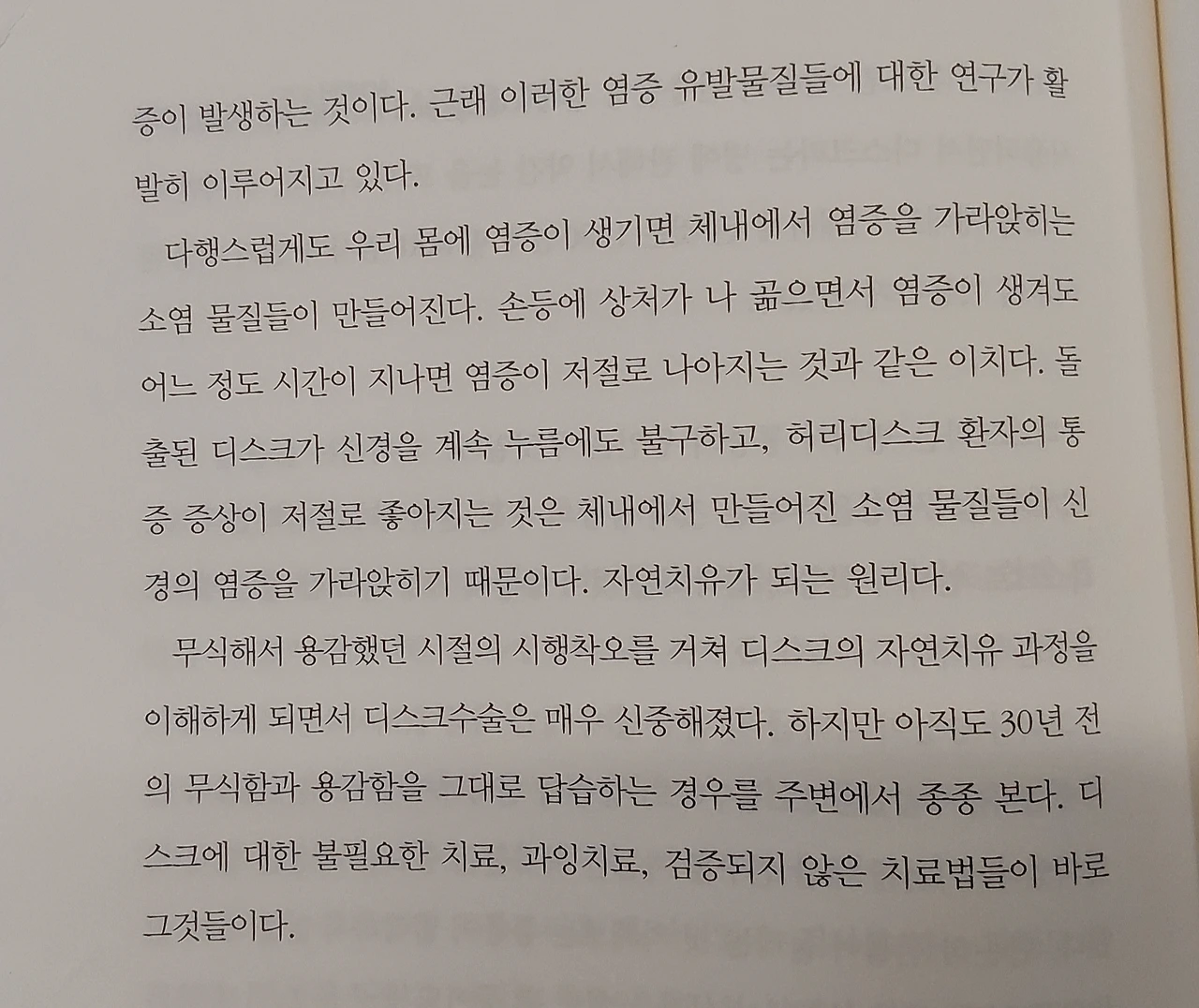 증이 발생하는 것이다. 근래 이러한 염증 유발물질들에 대한 연구가 활발히 이루어지고 있다.

다행스럽게도 우리 몸에 염증이 생기면 체내에서 염증을 가라앉히는 소염 물질들이 만들어진다. 손등에 상처가 나 곪으면서 염증이 생겨도 어느 정도 시간이 지나면 염증이 저절로 나아지는 것과 같은 이치다. 돌출된 디스크가 신경을 계속 누름에도 불구하고, 허리디스크 환자의 통증 증상이 저절로 좋아지는 것은 체내에서 만들어진 소염 물질들이 신경의 염증을 가라앉히기 때문이다. 자연치유가 되는 원리다.

무식해서 용감했던 시절의 시행착오를 거쳐 디스크의 자연치유 과정을 이해하게 되면서 디스크수술은 매우 신중해졌다. 하지만 아직도 30년 전의 무식함과 용감함을 그대로 답습하는 경우를 주변에서 종종 본다. 디스크에 대한 불필요한 치료, 과잉치료, 검증되지 않은 치료법들이 바로 그것들이다.